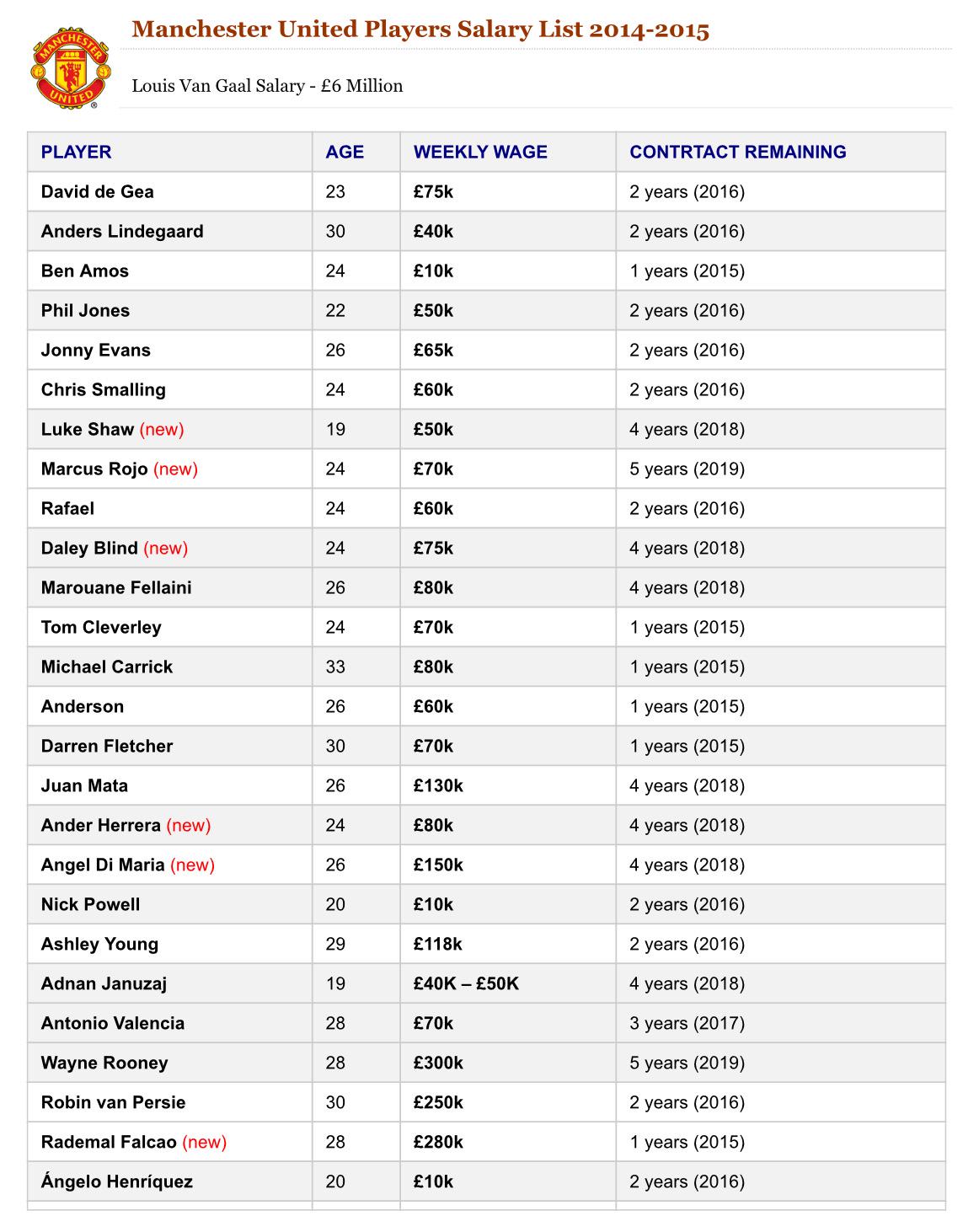 MANCHESTER UNITED

Manchester United Players Salary List 2014-2015

Louis Van Gaal Salary - £6 Million

| PLAYER | AGE | WEEKLY WAGE | CONTRTACT REMAINING |
|---|---|---|---|
| David de Gea | 23 | £75k | 2 years (2016) |
| Anders Lindegaard | 30 | £40k | 2 years (2016) |
| Ben Amos | 24 | £10k | 1 years (2015) |
| Phil Jones | 22 | £50k | 2 years (2016) |
| Jonny Evans | 26 | £65k | 2 years (2016) |
| Chris Smalling | 24 | £60k | 2 years (2016) |
| Luke Shaw (new) | 19 | £50k | 4 years (2018) |
| Marcus Rojo (new) | 24 | £70k | 5 years (2019) |
| Rafael | 24 | £60k | 2 years (2016) |
| Daley Blind (new) | 24 | £75k | 4 years (2018) |
| Marouane Fellaini | 26 | £80k | 4 years (2018) |
| Tom Cleverley | 24 | £70k | 1 years (2015) |
| Michael Carrick | 33 | £80k | 1 years (2015) |
| Anderson | 26 | £60k | 1 years (2015) |
| Darren Fletcher | 30 | £70k | 1 years (2015) |
| Juan Mata | 26 | £130k | 4 years (2018) |
| Ander Herrera (new) | 24 | £80k | 4 years (2018) |
| Angel Di Maria (new) | 26 | £150k | 4 years (2018) |
| Nick Powell | 20 | £10k | 2 years (2016) |
| Ashley Young | 29 | £118k | 2 years (2016) |
| Adnan Januzaj | 19 | £40K – £50K | 4 years (2018) |
| Antonio Valencia | 28 | £70k | 3 years (2017) |
| Wayne Rooney | 28 | £300k | 5 years (2019) |
| Robin van Persie | 30 | £250k | 2 years (2016) |
| Rademal Falcao (new) | 28 | £280k | 1 years (2015) |
| Ángelo Henríquez | 20 | £10k | 2 years (2016) |